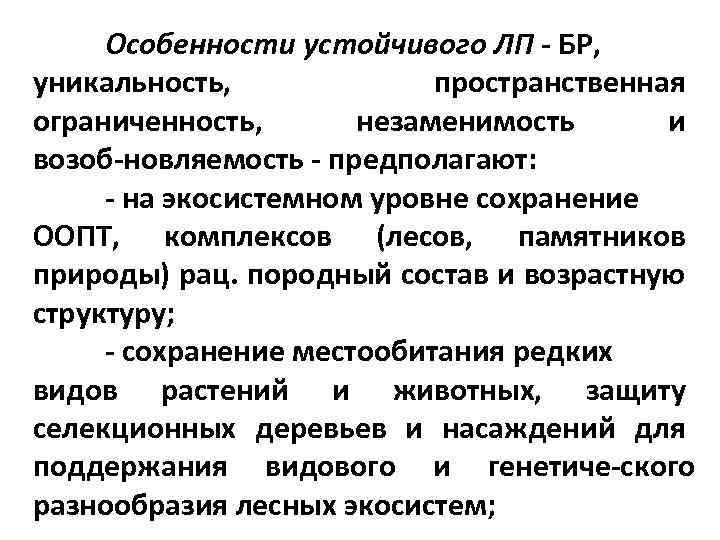 Особенности устойчивого ЛП - БР, уникальность, пространственная ограниченность, незаменимость и возоб-новляемость - предполагают:

- на экосистемном уровне сохранение ООПТ, комплексов (лесов, памятников природы) рац. породный состав и возрастную структуру;

- сохранение местообитания редких видов растений и животных, защиту селекционных деревьев и насаждений для поддержания видового и генетиче-ского разнообразия лесных экосистем;